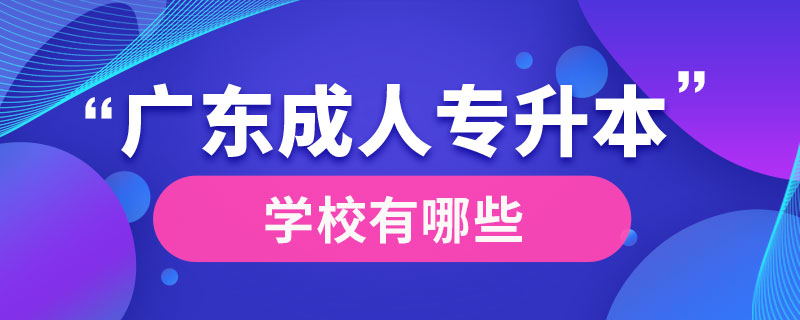 “广东成人专升本”

学校有哪些